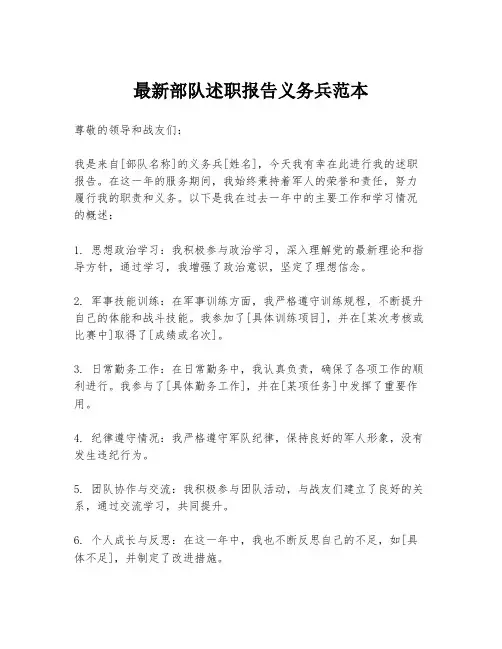 最新部队述职报告义务兵范本

尊敬的领导和战友们：

我是来自[部队名称]的义务兵[姓名]，今天我有幸在此进行我的述职报告。在这一年的服务期间，我始终秉持着军人的荣誉和责任，努力履行我的职责和义务。以下是我在过去一年中的主要工作和学习情况的概述：

1. 思想政治学习：我积极参与政治学习，深入理解党的最新理论和指导方针，通过学习，我增强了政治意识，坚定了理想信念。

2. 军事技能训练：在军事训练方面，我严格遵守训练规程，不断提升自己的体能和战斗技能。我参加了[具体训练项目]，并在[某次考核或比赛中]取得了[成绩或名次]。

3. 日常勤务工作：在日常勤务中，我认真负责，确保了各项工作的顺利进行。我参与了[具体勤务工作]，并在[某项任务]中发挥了重要作用。

4. 纪律遵守情况：我严格遵守军队纪律，保持良好的军人形象，没有发生违纪行为。

5. 团队协作与交流：我积极参与团队活动，与战友们建立了良好的关系，通过交流学习，共同提升。

6. 个人成长与反思：在这一年中，我也不断反思自己的不足，如[具体不足]，并制定了改进措施。